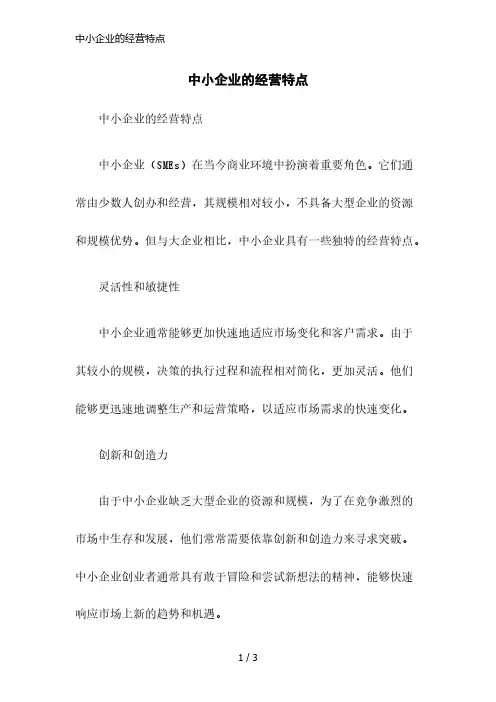 中小企业的经营特点

中小企业的经营特点

中小企业的经营特点

中小企业（SMEs）在当今商业环境中扮演着重要角色。它们通常由少数人创办和经营，其规模相对较小，不具备大型企业的资源和规模优势。但与大企业相比，中小企业具有一些独特的经营特点。

灵活性和敏捷性

中小企业通常能够更加快速地适应市场变化和客户需求。由于其较小的规模，决策的执行过程和流程相对简化，更加灵活。他们能够更迅速地调整生产和运营策略，以适应市场需求的快速变化。

创新和创造力

由于中小企业缺乏大型企业的资源和规模，为了在竞争激烈的市场中生存和发展，他们常常需要依靠创新和创造力来寻求突破。中小企业创业者通常具有敢于冒险和尝试新想法的精神，能够快速响应市场上新的趋势和机遇。

1 / 3